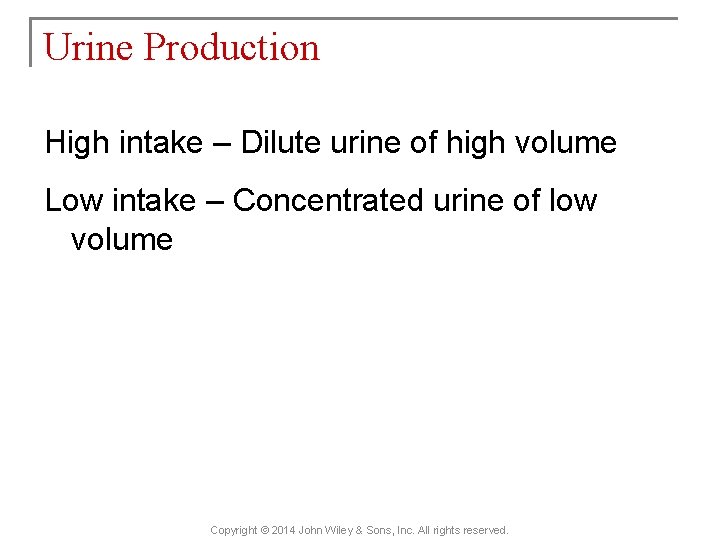 Urine Production

High intake – Dilute urine of high volume

Low intake – Concentrated urine of low volume

Copyright © 2014 John Wiley & Sons, Inc. All rights reserved.